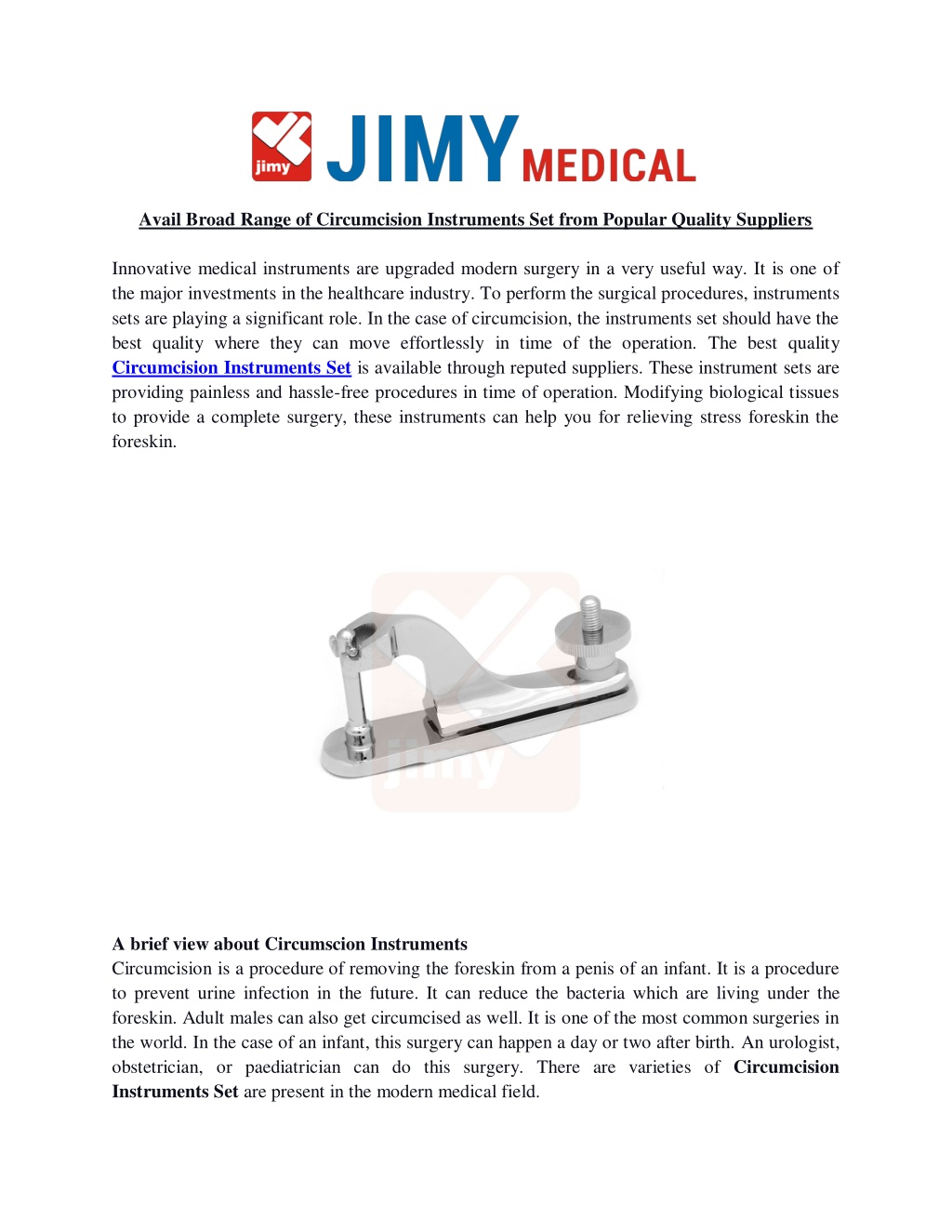 jimy JIMY MEDICAL

Avail Broad Range of Circumcision Instruments Set from Popular Quality Suppliers

Innovative medical instruments are upgraded modern surgery in a very useful way. It is one of the major investments in the healthcare industry. To perform the surgical procedures, instruments sets are playing a significant role. In the case of circumcision, the instruments set should have the best quality where they can move effortlessly in time of the operation. The best quality Circumcision Instruments Set is available through reputed suppliers. These instrument sets are providing painless and hassle-free procedures in time of operation. Modifying biological tissues to provide a complete surgery, these instruments can help you for relieving stress foreskin the foreskin.

jimy

A brief view about Circumscion Instruments
Circumcision is a procedure of removing the foreskin from a penis of an infant. It is a procedure to prevent urine infection in the future. It can reduce the bacteria which are living under the foreskin. Adult males can also get circumcised as well. It is one of the most common surgeries in the world. In the case of an infant, this surgery can happen a day or two after birth. An urologist, obstetrician, or paediatrician can do this surgery. There are varieties of Circumcision Instruments Set are present in the modern medical field.